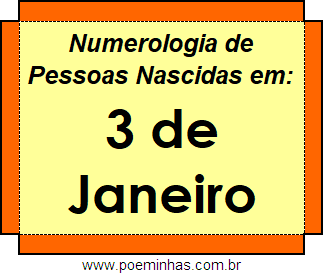 Numerologia de Pessoas Nascidas em:

3 de Janeiro

www.poeminhas.com.br